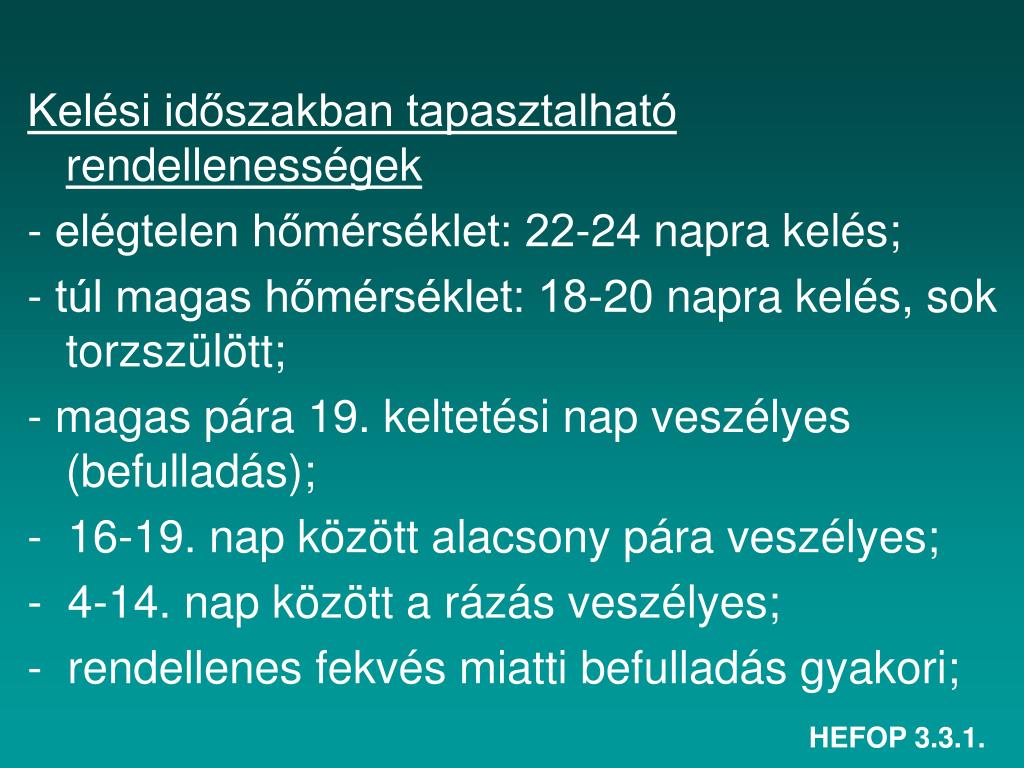 Kelési időszakban tapasztalható rendellenességek

- elégtelen hőmérséklet: 22-24 napra kelés;

- túl magas hőmérséklet: 18-20 napra kelés, sok torzszülött;

- magas pára 19. keltetési nap veszélyes (befulladás);

- 16-19. nap között alacsony pára veszélyes;

- 4-14. nap között a rázás veszélyes;

- rendellenes fekvés miatti befulladás gyakori;

HEFOP 3.3.1.